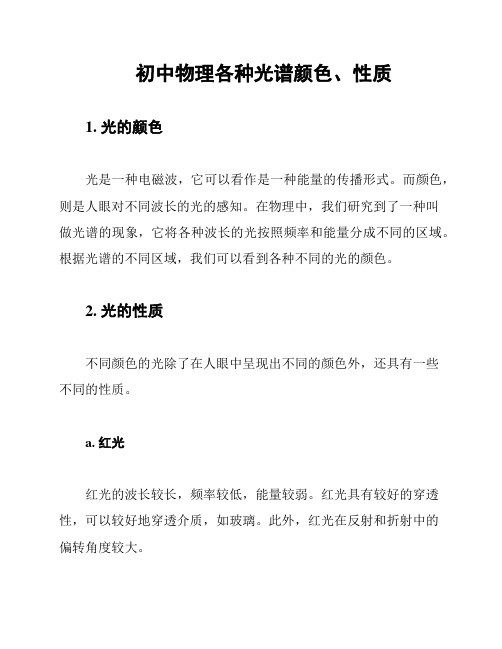 初中物理各种光谱颜色、性质

1. 光的颜色

光是一种电磁波，它可以看作是一种能量的传播形式。而颜色，则是人眼对不同波长的光的感知。在物理中，我们研究到了一种叫做光谱的现象，它将各种波长的光按照频率和能量分成不同的区域。根据光谱的不同区域，我们可以看到各种不同的光的颜色。

2. 光的性质

不同颜色的光除了在人眼中呈现出不同的颜色外，还具有一些不同的性质。

a. 红光

红光的波长较长，频率较低，能量较弱。红光具有较好的穿透性，可以较好地穿透介质，如玻璃。此外，红光在反射和折射中的偏转角度较大。